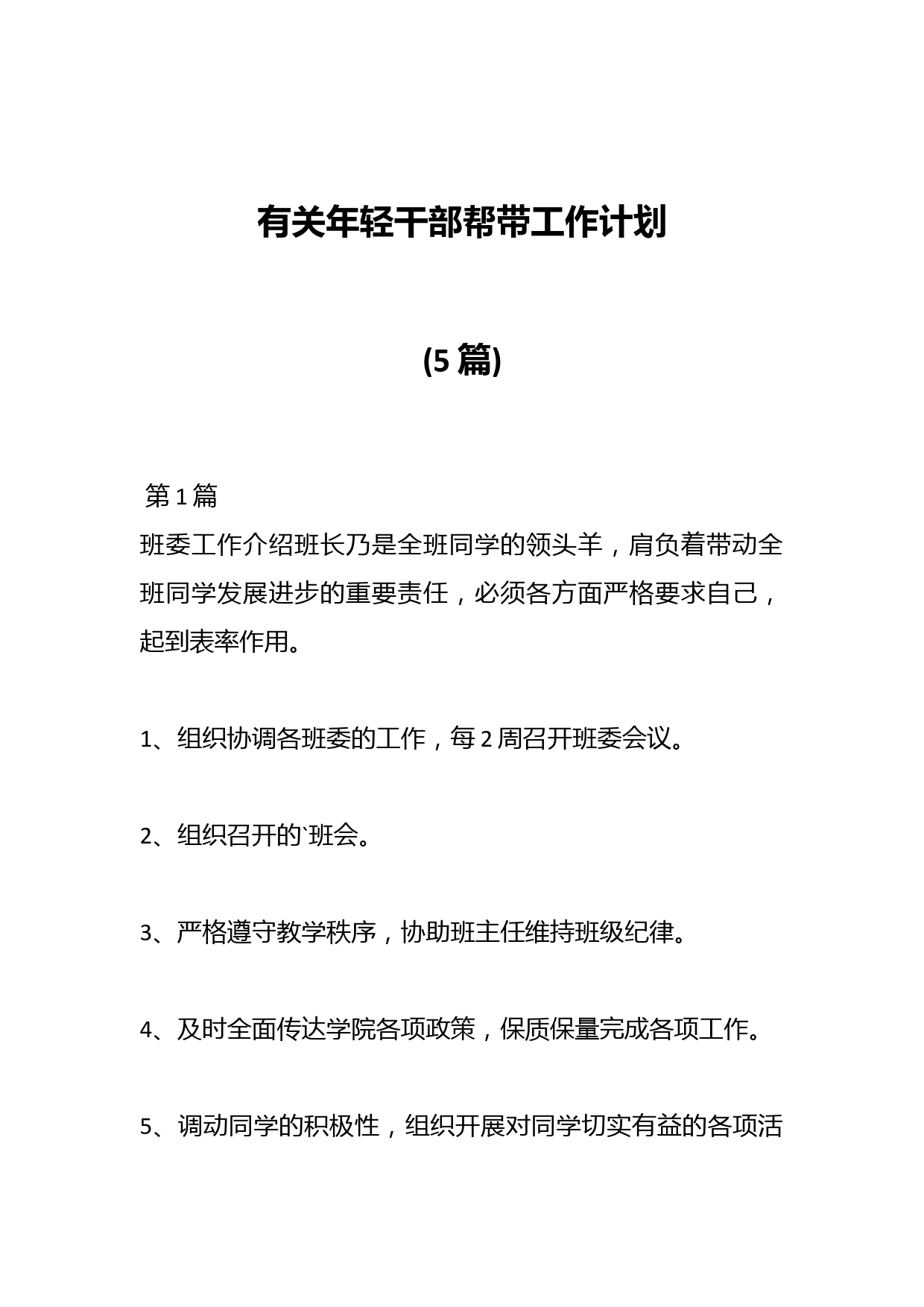 有关年轻干部帮带工作计划

(5篇)

第1篇

班委工作介绍班长乃是全班同学的领头羊，肩负着带动全班同学发展进步的重要责任，必须各方面严格要求自己，起到表率作用。

1、组织协调各班委的工作，每2周召开班委会议。

2、组织召开的`班会。

3、严格遵守教学秩序，协助班主任维持班级纪律。

4、及时全面传达学院各项政策，保质保量完成各项工作。

5、调动同学的积极性，组织开展对同学切实有益的各项活